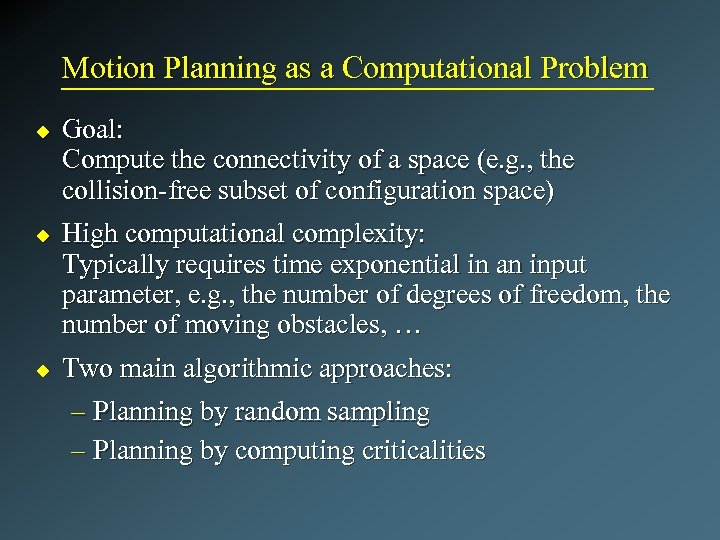 Motion Planning as a Computational Problem

◆ Goal:
Compute the connectivity of a space (e.g., the collision-free subset of configuration space)

◆ High computational complexity:
Typically requires time exponential in an input parameter, e.g., the number of degrees of freedom, the number of moving obstacles, …

◆ Two main algorithmic approaches:
– Planning by random sampling
– Planning by computing criticalities